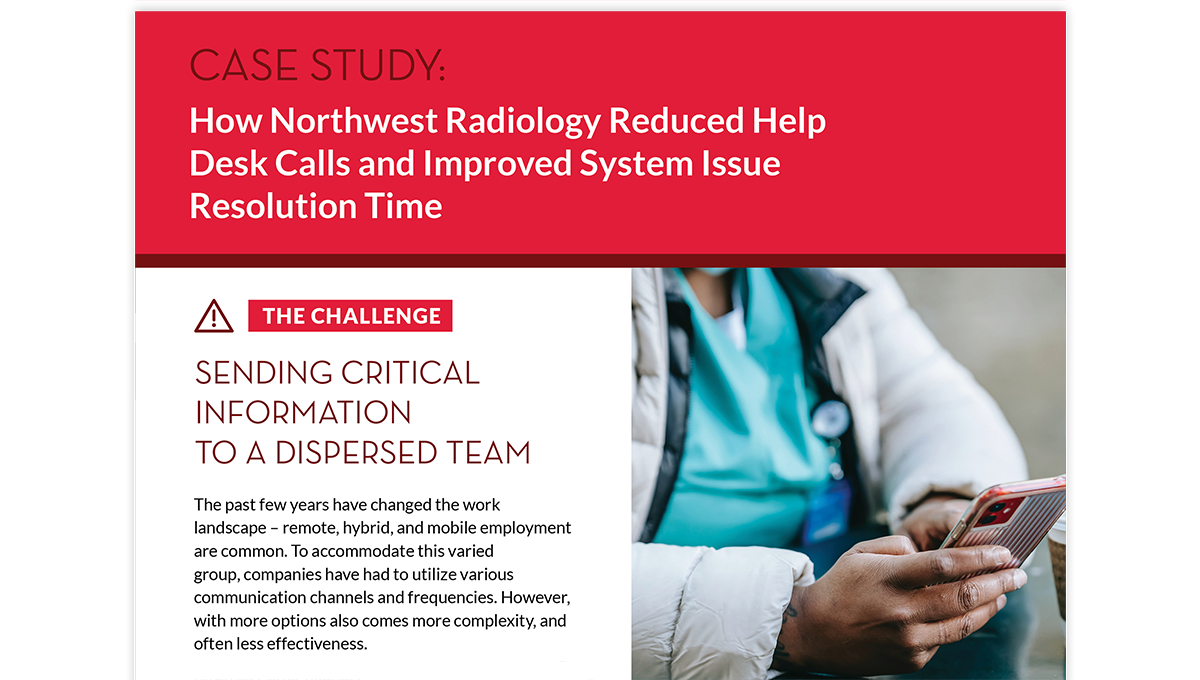 CASE STUDY:
How Northwest Radiology Reduced Help Desk Calls and Improved System Issue Resolution Time

THE CHALLENGE

SENDING CRITICAL INFORMATION TO A DISPERSED TEAM

The past few years have changed the work landscape – remote, hybrid, and mobile employment are common. To accommodate this varied group, companies have had to utilize various communication channels and frequencies. However, with more options also comes more complexity, and often less effectiveness.